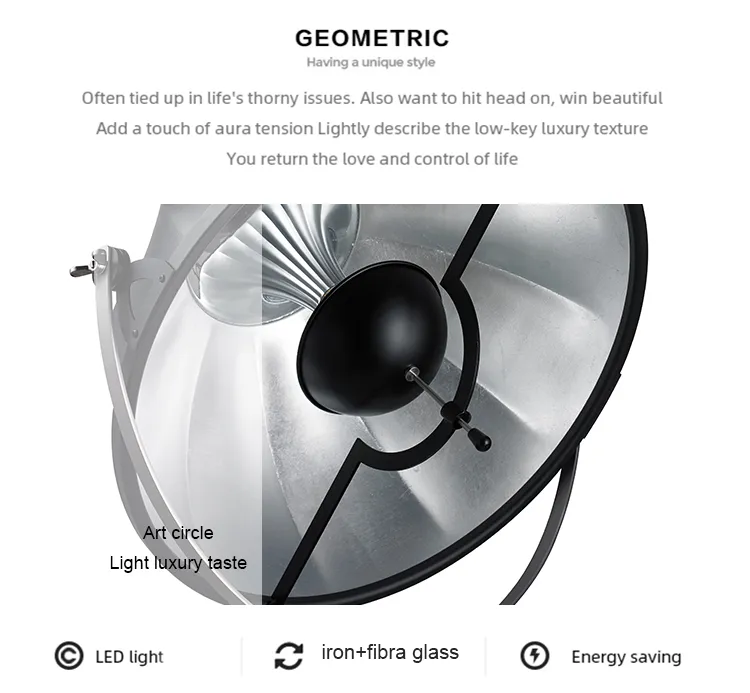 GEOMETRIC
Having a unique style

Often tied up in life's thorny issues. Also want to hit head on, win beautiful
Add a touch of aura tension Lightly describe the low-key luxury texture
You return the love and control of life

Art circle
Light luxury taste

LED light

iron+fibra glass

Energy saving